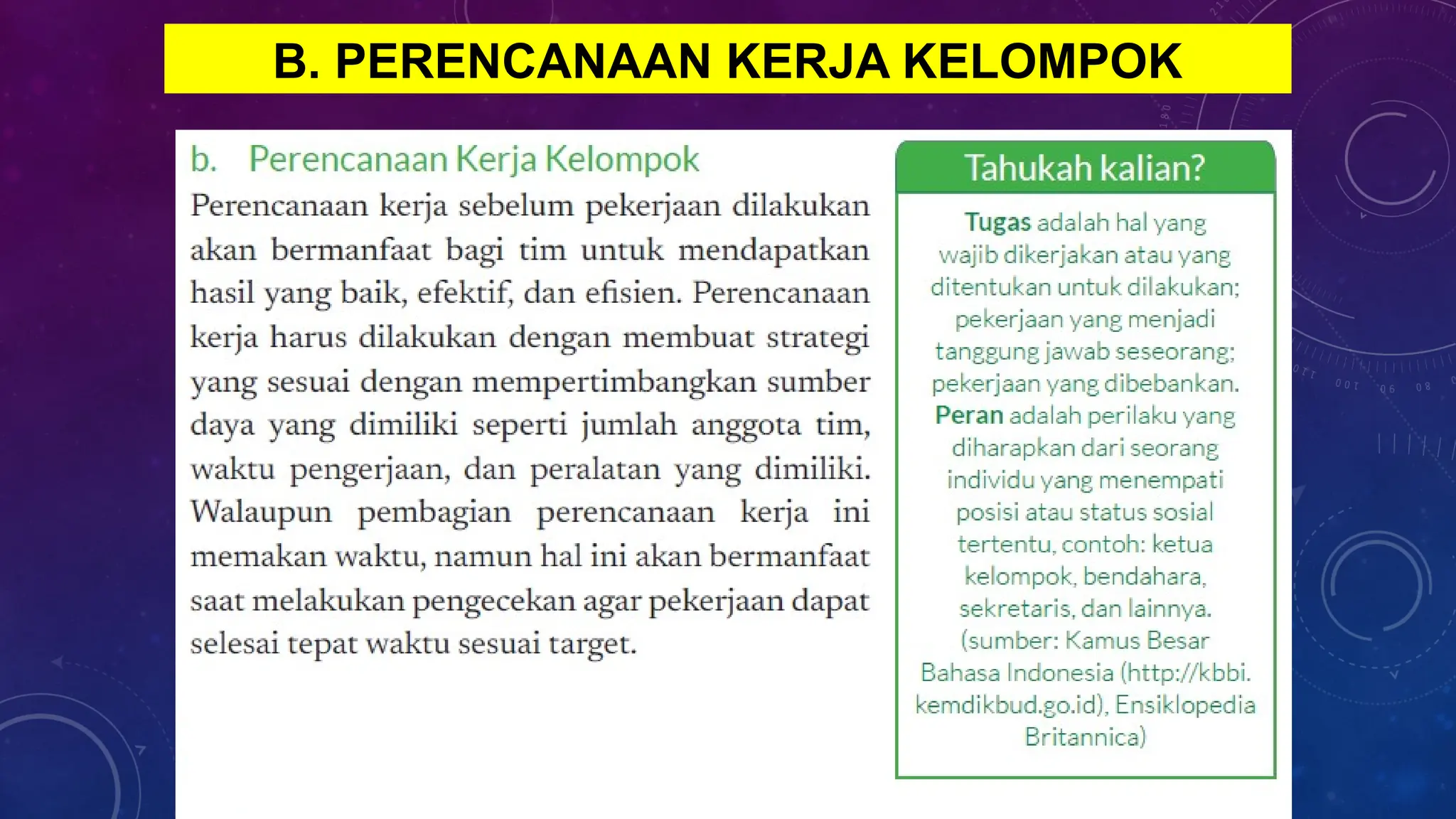 B. PERENCANAAN KERJA KELOMPOK

b. Perencanaan Kerja Kelompok

Perencanaan kerja sebelum pekerjaan dilakukan akan bermanfaat bagi tim untuk mendapatkan hasil yang baik, efektif, dan efisien. Perencanaan kerja harus dilakukan dengan membuat strategi yang sesuai dengan mempertimbangkan sumber daya yang dimiliki seperti jumlah anggota tim, waktu pengerjaan, dan peralatan yang dimiliki. Walaupun pembagian perencanaan kerja ini memakan waktu, namun hal ini akan bermanfaat saat melakukan pengecekan agar pekerjaan dapat selesai tepat waktu sesuai target.

Tahukah kalian?

Tugas adalah hal yang wajib dikerjakan atau yang ditentukan untuk dilakukan; pekerjaan yang menjadi tanggung jawab seseorang; pekerjaan yang dibebankan. Peran adalah perilaku yang diharapkan dari seorang individu yang menempati posisi atau status sosial tertentu, contoh: ketua kelompok, bendahara, sekretaris, dan lainnya. (sumber: Kamus Besar Bahasa Indonesia (http://kbbi.kemdikbud.go.id), Ensiklopedia Britannica)